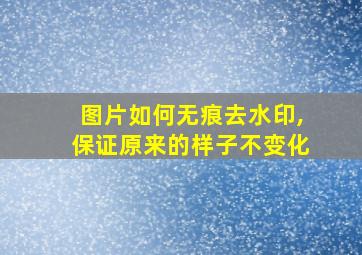 图片如何无痕去水印,
保证原来的样子不变化